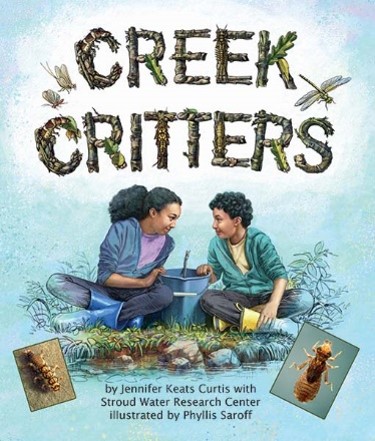 CREEK CRITTERS

by Jennifer Keats Curtis with Stroud Water Research Center
illustrated by Phyllis Saroff